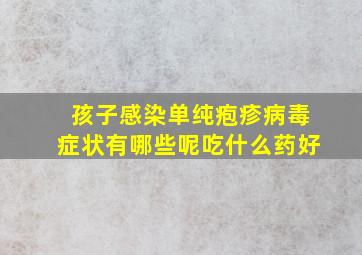 孩子感染单纯疱疹病毒
症状有哪些呢吃什么药好